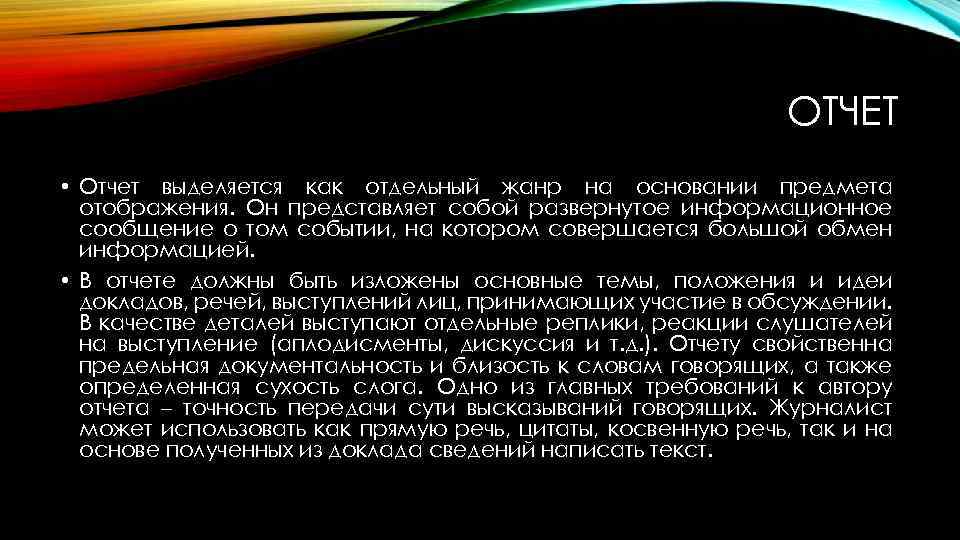 ОТЧЕТ

• Отчет выделяется как отдельный жанр на основании предмета отображения. Он представляет собой развернутое информационное сообщение о том событии, на котором совершается большой обмен информацией.

• В отчете должны быть изложены основные темы, положения и идеи докладов, речей, выступлений лиц, принимающих участие в обсуждении. В качестве деталей выступают отдельные реплики, реакции слушателей на выступление (аплодисменты, дискуссия и т.д.). Отчету свойственна предельная документальность и близость к словам говорящих, а также определенная сухость слога. Одно из главных требований к автору отчета – точность передачи сути высказываний говорящих. Журналист может использовать как прямую речь, цитаты, косвенную речь, так и на основе полученных из доклада сведений написать текст.